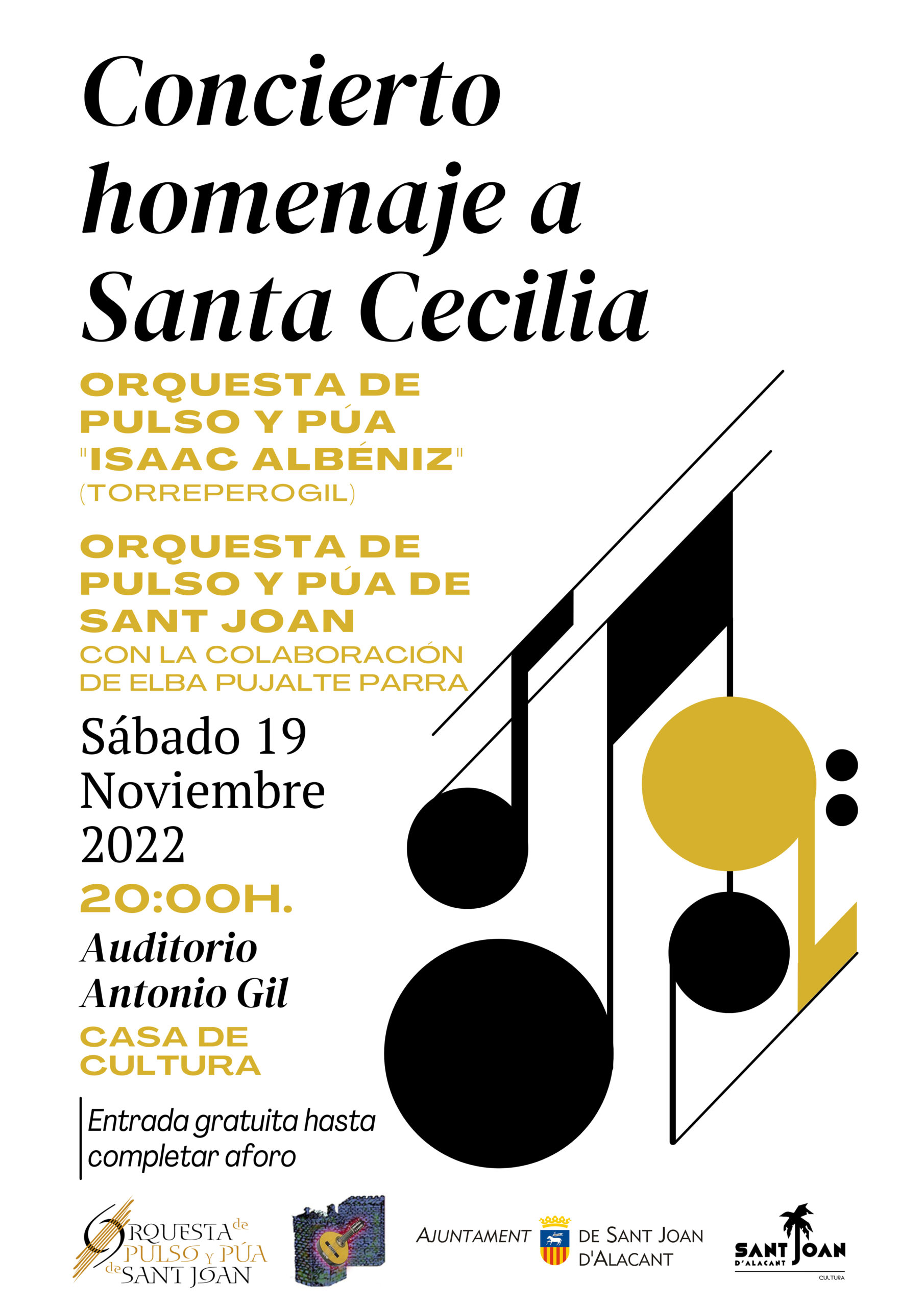 Concierto homenaje a Santa Cecilia

ORQUESTA DE PULSO Y PÚA "ISAAC ALBÉNIZ" (TORREPEROGIL)

ORQUESTA DE PULSO Y PÚA DE SANT JOAN
CON LA COLABORACIÓN DE ELBA PUJALTE PARRA

Sábado 19 Noviembre 2022

20:00H.

Auditorio Antonio Gil
CASA DE CULTURA

Entrada gratuita hasta completar aforo

ORQUESTA de PULSO y PÚA de SANT JOAN

AJUNTAMENT DE SANT JOAN D'ALACANT

SANT JOAN D'ALACANT CULTURA